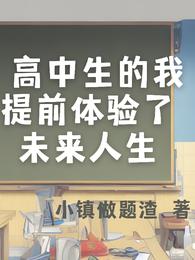 高中生的我
提前体验了
未来人生

小镇做题渣 著